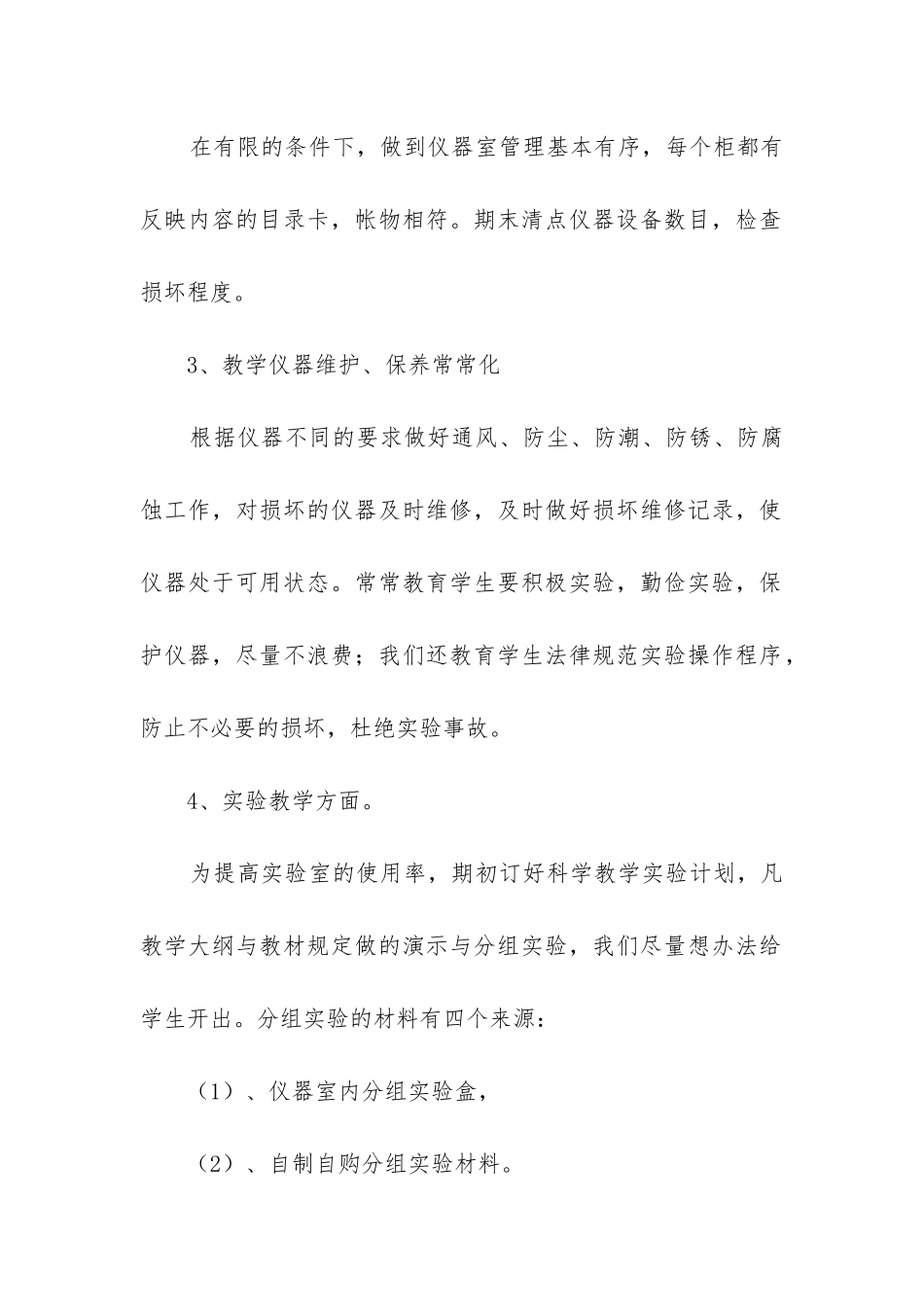 在有限的条件下，做到仪器室管理基本有序，每个柜都有反映内容的目录卡，帐物相符。期末清点仪器设备数目，检查损坏程度。

3、教学仪器维护、保养常常化

根据仪器不同的要求做好通风、防尘、防潮、防锈、防腐蚀工作，对损坏的仪器及时维修，及时做好损坏维修记录，使仪器处于可用状态。常常教育学生要积极实验，勤俭实验，保护仪器，尽量不浪费；我们还教育学生法律规范实验操作程序，防止不必要的损坏，杜绝实验事故。

4、实验教学方面。

为提高实验室的使用率，期初订好科学教学实验计划，凡教学大纲与教材规定做的演示与分组实验，我们尽量想办法给学生开出。分组实验的材料有四个来源：

（1）、仪器室内分组实验盒，

（2）、自制自购分组实验材料。